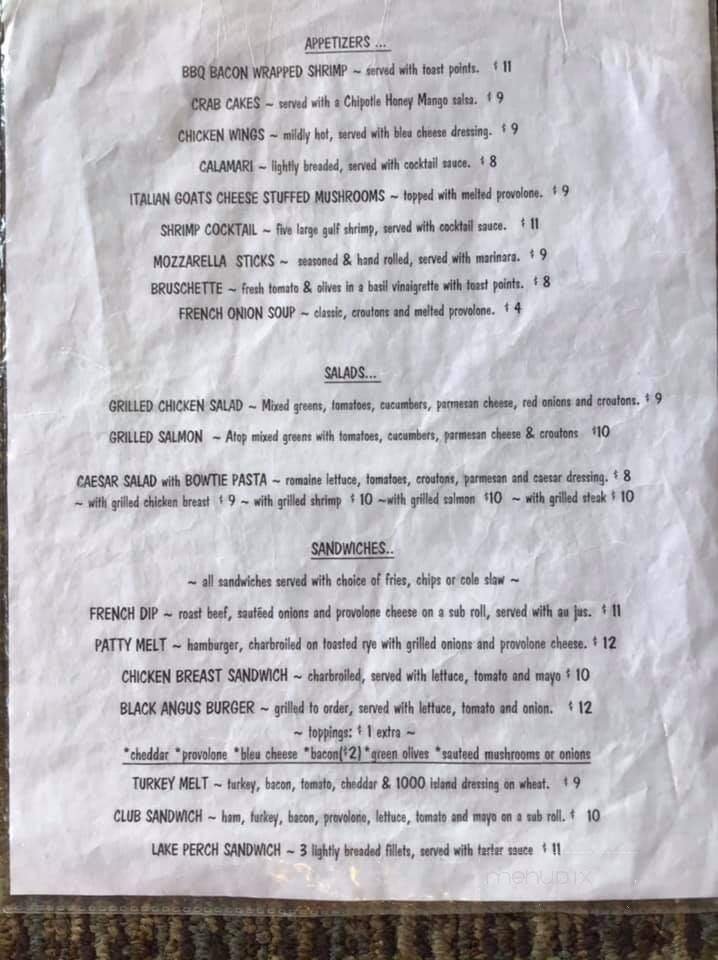 APPETIZERS ...

BBQ BACON WRAPPED SHRIMP ~ served with toast points. $ 11

CRAB CAKES ~ served with a Chipotle Honey Mango salsa. $ 9

CHICKEN WINGS ~ mildly hot, served with bleu cheese dressing. $ 9

CALAMARI ~ lightly breaded, served with cocktail sauce. $ 8

ITALIAN GOATS CHEESE STUFFED MUSHROOMS ~ topped with melted provolone. $ 9

SHRIMP COCKTAIL ~ five large gulf shrimp, served with cocktail sauce. $ 11

MOZZARELLA STICKS ~ seasoned & hand rolled, served with marinara. $ 9

BRUSCHETTE ~ fresh tomato & olives in a basil vinaigrette with toast points. $ 8

FRENCH ONION SOUP ~ classic, croutons and melted provolone. $ 4

SALADS...

GRILLED CHICKEN SALAD ~ Mixed greens, tomatoes, cucumbers, parmesan cheese, red onions and croutons. $ 9

GRILLED SALMON ~ Atop mixed greens with tomatoes, cucumbers, parmesan cheese & croutons $10

CAESAR SALAD with BOWTIE PASTA ~ romaine lettuce, tomatoes, croutons, parmesan and caesar dressing. $ 8
~ with grilled chicken breast $ 9 ~ with grilled shrimp $ 10 ~with grilled salmon $10 ~ with grilled steak $ 10

SANDWICHES..

~ all sandwiches served with choice of fries, chips or cole slaw ~

FRENCH DIP ~ roast beef, sautéed onions and provolone cheese on a sub roll, served with au jus. $ 11

PATTY MELT ~ hamburger, charbroiled on toasted rye with grilled onions and provolone cheese. $ 12

CHICKEN BREAST SANDWICH ~ charbroiled, served with lettuce, tomato and mayo $ 10

BLACK ANGUS BURGER ~ grilled to order, served with lettuce, tomato and onion. $ 12
~ toppings: $ 1 extra ~
*cheddar *provolone *bleu cheese *bacon($2) *green olives *sauteed mushrooms or onions

TURKEY MELT ~ turkey, bacon, tomato, cheddar & 1000 island dressing on wheat. $ 9

CLUB SANDWICH ~ ham, turkey, bacon, provolone, lettuce, tomato and mayo on a sub roll. $ 10

LAKE PERCH SANDWICH ~ 3 lightly breaded fillets, served with tarter sauce $ 11

menupix